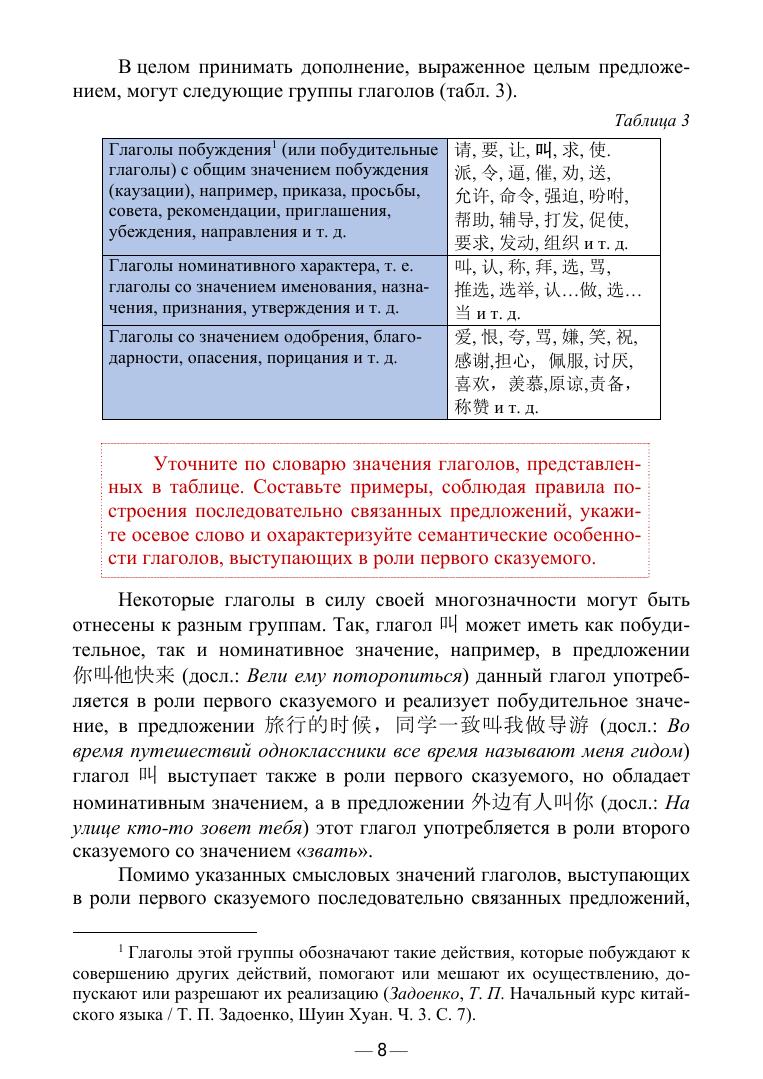 В целом принимать дополнение, выраженное целым предложением, могут следующие группы глаголов (табл. 3).

Таблица 3

| Глаголы побуждения$^1$ (или побудительные глаголы) с общим значением побуждения (каузации), например, приказа, просьбы, совета, рекомендации, приглашения, убеждения, направления и т. д. | 请, 要, 让, 叫, 求, 使. 派, 令, 逼, 催, 劝, 送, 允许, 命令, 强迫, 吩咐, 帮助, 辅导, 打发, 促使, 要求, 发动, 组织 и т. д. |
|---|---|
| Глаголы номинативного характера, т. е. глаголы со значением именования, назначения, признания, утверждения и т. д. | 叫, 认, 称, 拜, 选, 骂, 推选, 选举, 认…做, 选…当 и т. д. |
| Глаголы со значением одобрения, благодарности, опасения, порицания и т. д. | 爱, 恨, 夸, 骂, 嫌, 笑, 祝, 感谢,担心, 佩服, 讨厌, 喜欢, 羡慕,原谅,责备, 称赞 и т. д. |

Уточните по словарю значения глаголов, представленных в таблице. Составьте примеры, соблюдая правила построения последовательно связанных предложений, укажите осевое слово и охарактеризуйте семантические особенности глаголов, выступающих в роли первого сказуемого.

Некоторые глаголы в силу своей многозначности могут быть отнесены к разным группам. Так, глагол 叫 может иметь как побудительное, так и номинативное значение, например, в предложении 你叫他快来 (досл.: Вели ему поторопиться) данный глагол употребляется в роли первого сказуемого и реализует побудительное значение, в предложении 旅行的时候，同学一致叫我做导游 (досл.: Во время путешествий одноклассники все время называют меня гидом) глагол 叫 выступает также в роли первого сказуемого, но обладает номинативным значением, а в предложении 外边有人叫你 (досл.: На улице кто-то зовет тебя) этот глагол употребляется в роли второго сказуемого со значением «звать».

Помимо указанных смысловых значений глаголов, выступающих в роли первого сказуемого последовательно связанных предложений,

$^1$ Глаголы этой группы обозначают такие действия, которые побуждают к совершению других действий, помогают или мешают их осуществлению, допускают или разрешают их реализацию (Задоенко, Т. П. Начальный курс китайского языка / Т. П. Задоенко, Шуин Хуан. Ч. 3. С. 7).

— 8 —